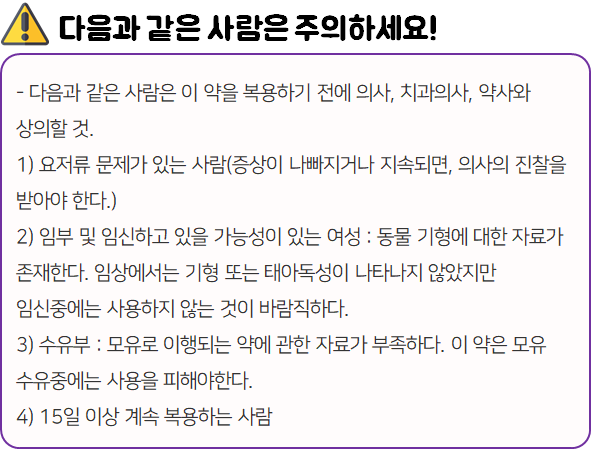 다음과 같은 사람은 주의하세요!

- 다음과 같은 사람은 이 약을 복용하기 전에 의사, 치과의사, 약사와 상의할 것.

1) 요저류 문제가 있는 사람(증상이 나빠지거나 지속되면, 의사의 진찰을 받아야 한다.)

2) 임부 및 임신하고 있을 가능성이 있는 여성 : 동물 기형에 대한 자료가 존재한다. 임상에서는 기형 또는 태아독성이 나타나지 않았지만 임신중에는 사용하지 않는 것이 바람직하다.

3) 수유부 : 모유로 이행되는 약에 관한 자료가 부족하다. 이 약은 모유 수유중에는 사용을 피해야한다.

4) 15일 이상 계속 복용하는 사람